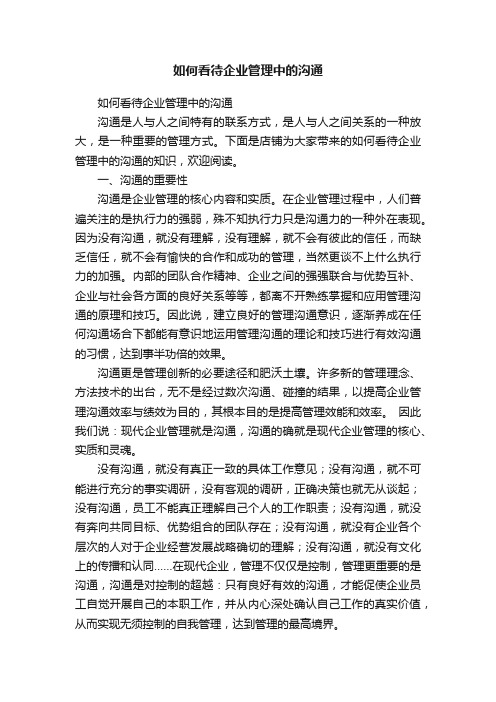 如何看待企业管理中的沟通

如何看待企业管理中的沟通

沟通是人与人之间特有的联系方式，是人与人之间关系的一种放大，是一种重要的管理方式。下面是店铺为大家带来的如何看待企业管理中的沟通的知识，欢迎阅读。

一、沟通的重要性

沟通是企业管理的核心内容和实质。在企业管理过程中，人们普遍关注的是执行力的强弱，殊不知执行力只是沟通力的一种外在表现。因为没有沟通，就没有理解，没有理解，就不会有彼此的信任，而缺乏信任，就不会有愉快的合作和成功的管理，当然更谈不上什么执行力的加强。内部的团队合作精神、企业之间的强强联合与优势互补、企业与社会各方面的良好关系等等，都离不开熟练掌握和应用管理沟通的原理和技巧。因此说，建立良好的管理沟通意识，逐渐养成在任何沟通场合下都能有意识地运用管理沟通的理论和技巧进行有效沟通的习惯，达到事半功倍的效果。

沟通更是管理创新的必要途径和肥沃土壤。许多新的管理理念、方法技术的出台，无不是经过数次沟通、碰撞的结果，以提高企业管理沟通效率与绩效为目的，其根本目的是提高管理效能和效率。 因此我们说：现代企业管理就是沟通，沟通的确就是现代企业管理的核心、实质和灵魂。

没有沟通，就没有真正一致的具体工作意见；没有沟通，就不可能进行充分的事实调研，没有客观的调研，正确决策也就无从谈起；没有沟通，员工不能真正理解自己个人的工作职责；没有沟通，就没有奔向共同目标、优势组合的团队存在；没有沟通，就没有企业各个层次的人对于企业经营发展战略确切的理解；没有沟通，就没有文化上的传播和认同……在现代企业，管理不仅仅是控制，管理更重要的是沟通，沟通是对控制的超越：只有良好有效的沟通，才能促使企业员工自觉开展自己的本职工作，并从内心深处确认自己工作的真实价值，从而实现无须控制的自我管理，达到管理的最高境界。